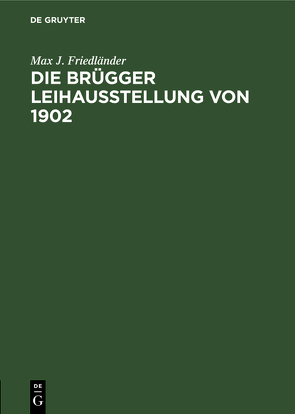 DE GRUYTER

Max J. Friedländer

DIE BRÜGGER LEIHAUSSTELLUNG VON 1902

DE
G